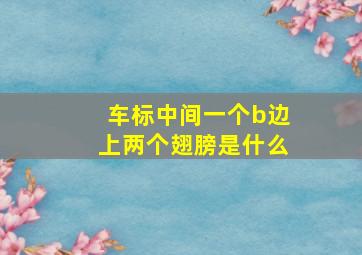 车标中间一个b边上两个翅膀是什么